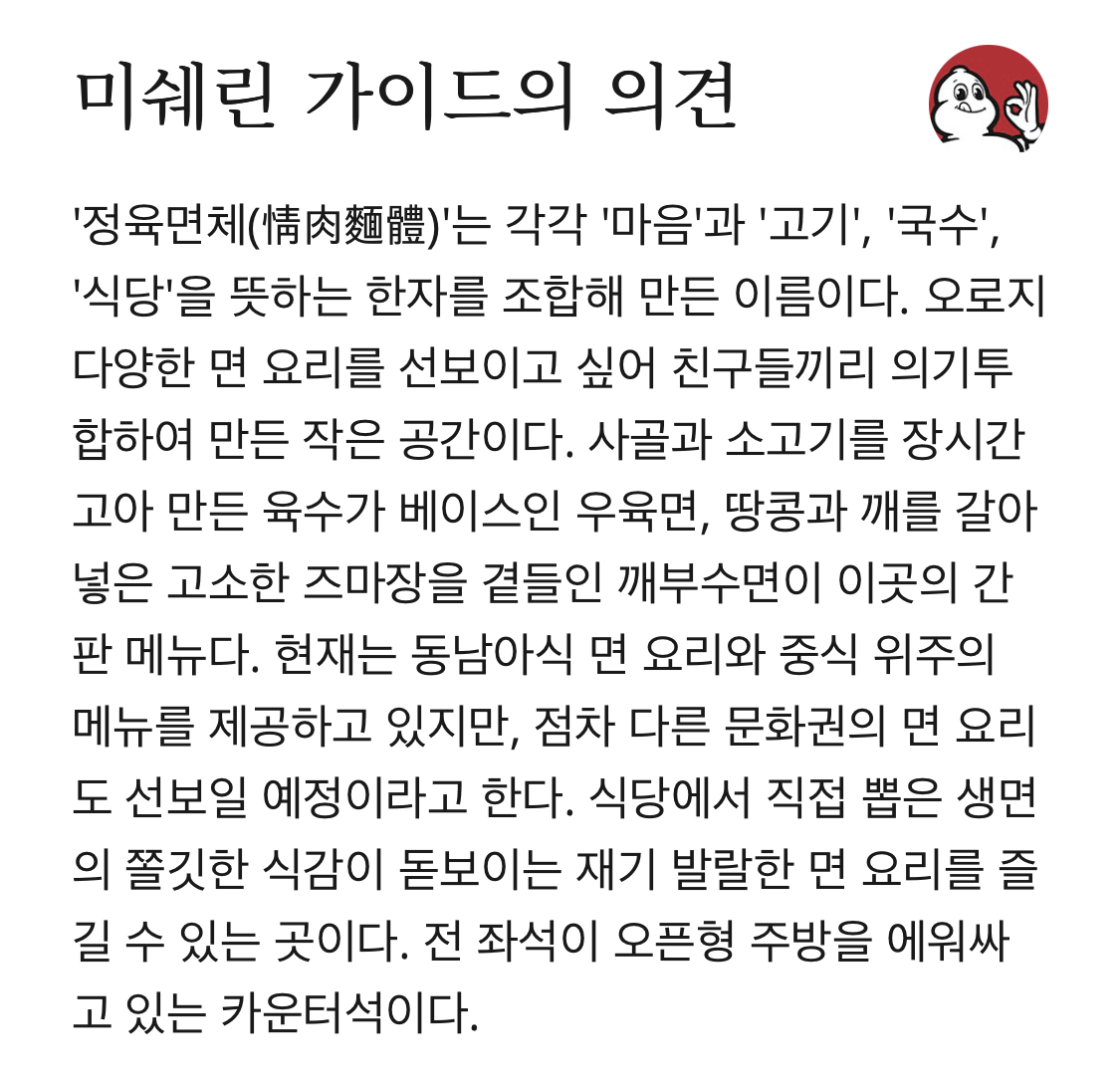 미쉐린 가이드의 의견

'정육면체(情肉麵體)'는 각각 '마음'과 '고기', '국수', '식당'을 뜻하는 한자를 조합해 만든 이름이다. 오로지 다양한 면 요리를 선보이고 싶어 친구들끼리 의기투합하여 만든 작은 공간이다. 사골과 소고기를 장시간 고아 만든 육수가 베이스인 우육면, 땅콩과 깨를 갈아 넣은 고소한 즈마장을 곁들인 깨부수면이 이곳의 간판 메뉴다. 현재는 동남아식 면 요리와 중식 위주의 메뉴를 제공하고 있지만, 점차 다른 문화권의 면 요리도 선보일 예정이라고 한다. 식당에서 직접 뽑은 생면의 쫄깃한 식감이 돋보이는 재기 발랄한 면 요리를 즐길 수 있는 곳이다. 전 좌석이 오픈형 주방을 에워싸고 있는 카운터석이다.